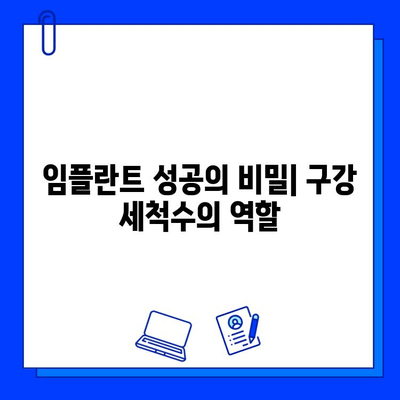 임플란트 성공의 비밀| 구강 세척수의 역할